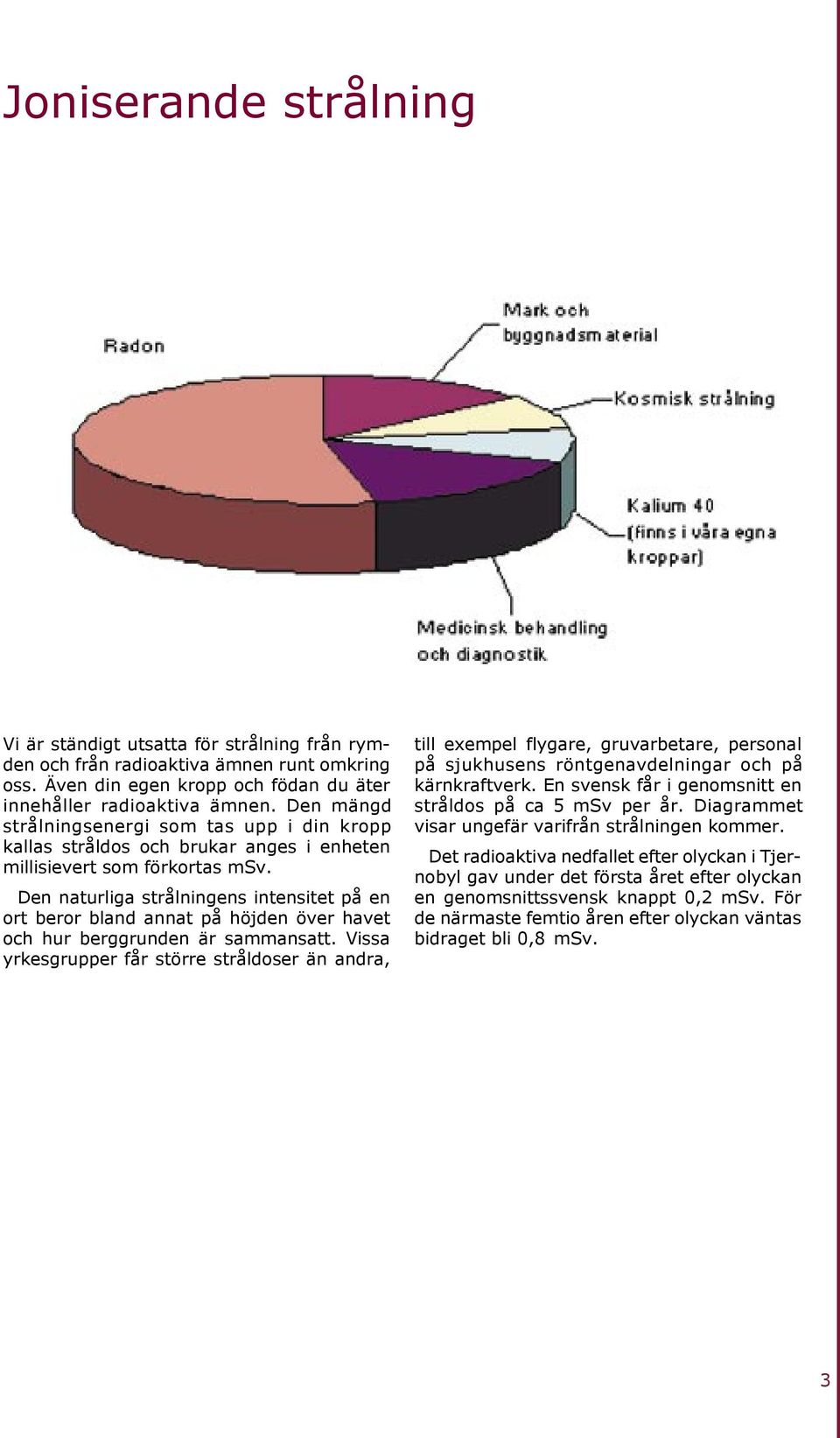 Joniserande strålning

Radon

Mark och byggnadsmaterial

Kosmisk strålning

Kalium 40 (finns i våra egna kroppar)

Medicinsk behandling och diagnostik

Vi är ständigt utsatta för strålning från rymden och från radioaktiva ämnen runt omkring oss. Även din egen kropp och födan du äter innehåller radioaktiva ämnen. Den mängd strålningsenergi som tas upp i din kropp kallas stråldos och brukar anges i enheten millisievert som förkortas mSv.

Den naturliga strålningens intensitet på en ort beror bland annat på höjden över havet och hur berggrunden är sammansatt. Vissa yrkesgrupper får större stråldoser än andra, till exempel flygare, gruvarbetare, personal på sjukhusens röntgenavdelningar och på kärnkraftverk. En svensk får i genomsnitt en stråldos på ca 5 mSv per år. Diagrammet visar ungefär varifrån strålningen kommer.

Det radioaktiva nedfallet efter olyckan i Tjernobyl gav under det första året efter olyckan en genomsnittssvensk knappt 0,2 mSv. För de närmaste femtio åren efter olyckan väntas bidraget bli 0,8 mSv.

3